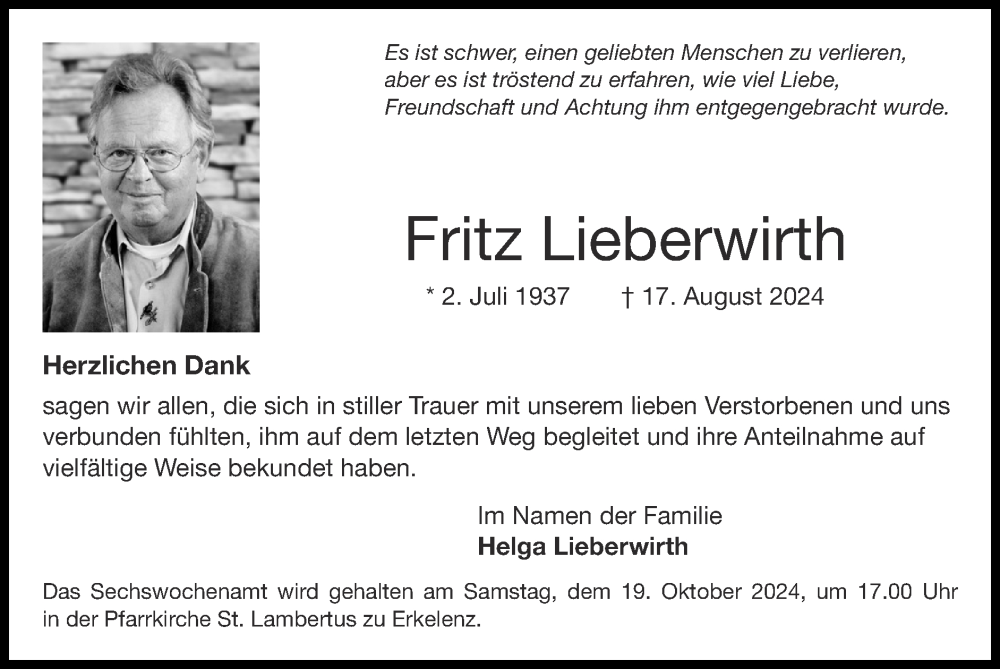 Es ist schwer, einen geliebten Menschen zu verlieren, aber es ist tröstend zu erfahren, wie viel Liebe, Freundschaft und Achtung ihm entgegengebracht wurde.

Fritz Lieberwirth

* 2. Juli 1937 † 17. August 2024

Herzlichen Dank

sagen wir allen, die sich in stiller Trauer mit unserem lieben Verstorbenen und uns verbunden fühlten, ihm auf dem letzten Weg begleitet und ihre Anteilnahme auf vielfältige Weise bekundet haben.

Im Namen der Familie
Helga Lieberwirth

Das Sechswochenamt wird gehalten am Samstag, dem 19. Oktober 2024, um 17.00 Uhr in der Pfarrkirche St. Lambertus zu Erkelenz.